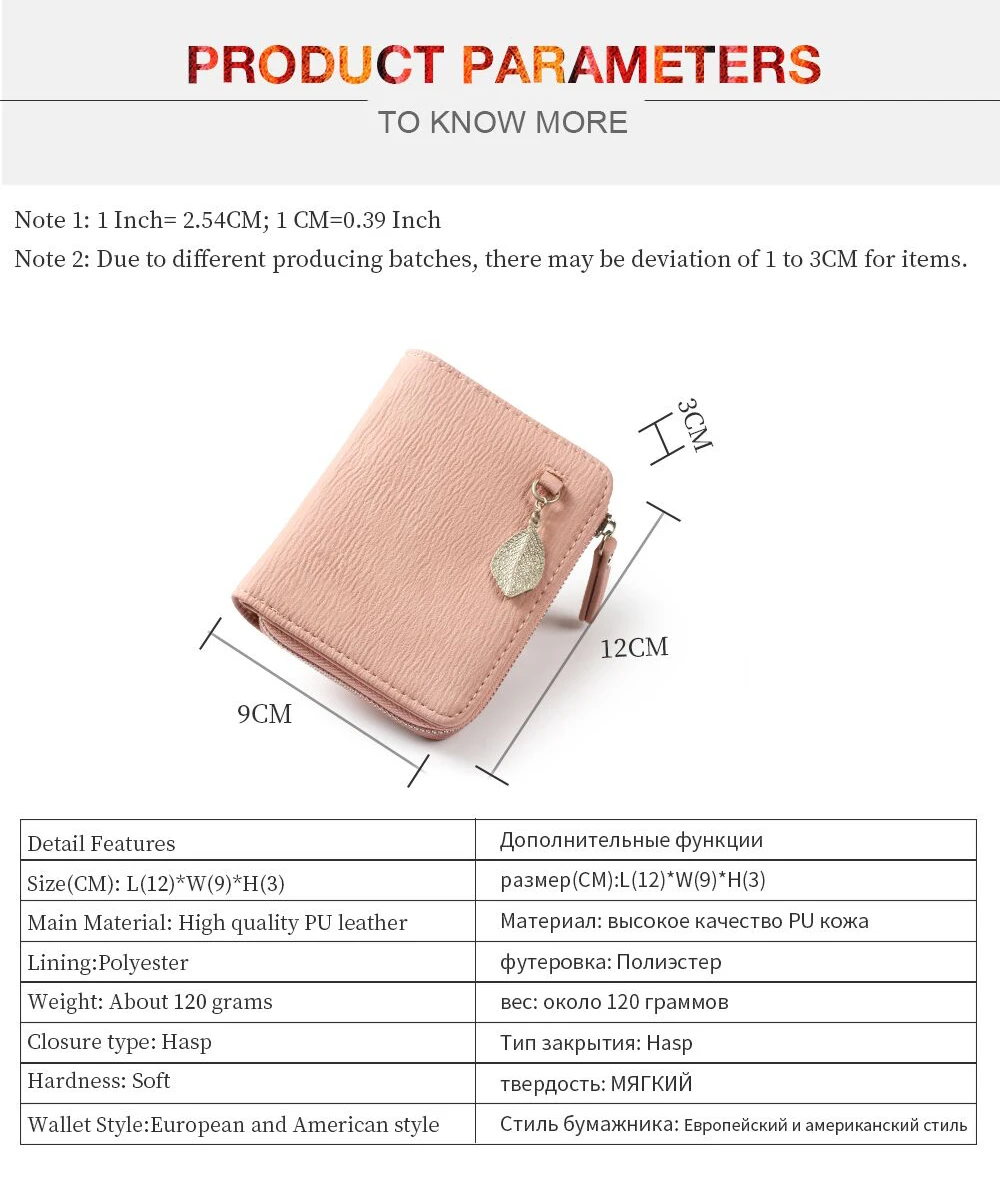 PRODUCT PARAMETERS

TO KNOW MORE

Note 1: 1 Inch= 2.54CM; 1 CM=0.39 Inch
Note 2: Due to different producing batches, there may be deviation of 1 to 3CM for items.

3CM

12CM

9CM

| Detail Features | Дополнительные функции |
|---|---|
| Size(CM): L(12)*W(9)*H(3) | размер(CM):L(12)*W(9)*H(3) |
| Main Material: High quality PU leather | Материал: высокое качество PU кожа |
| Lining:Polyester | футеровка: Полиэстер |
| Weight: About 120 grams | вес: около 120 граммов |
| Closure type: Hasp | Тип закрытия: Hasp |
| Hardness: Soft | твердость: МЯГКИЙ |
| Wallet Style:European and American style | Стиль бумажника: Европейский и американский стиль |